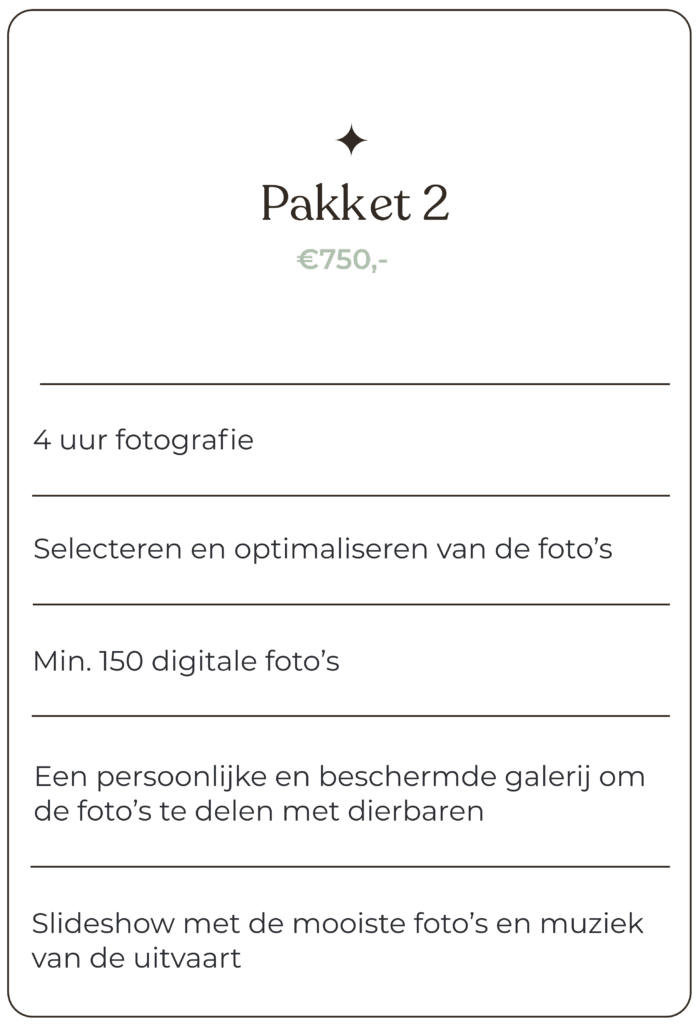 Pakket 2

€750,-

4 uur fotografie

Selecteren en optimaliseren van de foto's

Min. 150 digitale foto's

Een persoonlijke en beschermde galerij om de foto's te delen met dierbaren

Slideshow met de mooiste foto's en muziek van de uitvaart